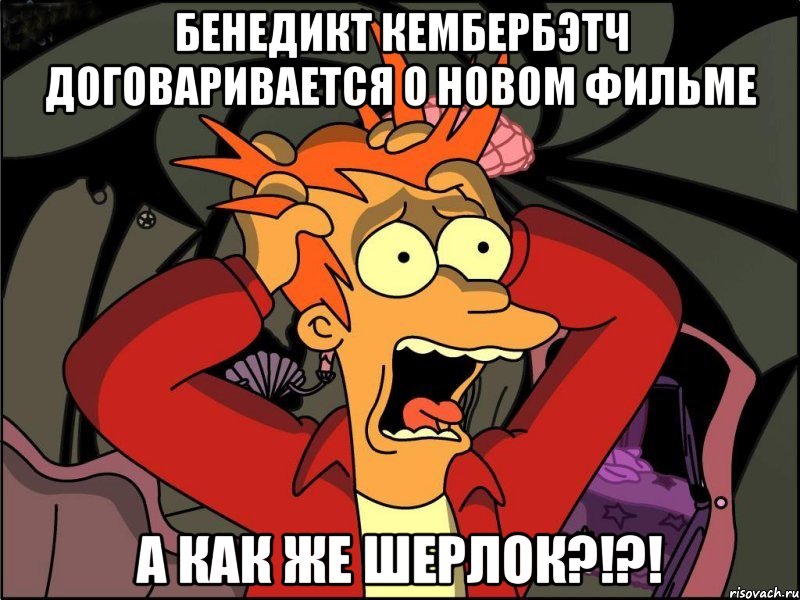 БЕНЕДИКТ КЕМБЕРБЭТЧ ДОГОВАРИВАЕТСЯ О НОВОМ ФИЛЬМЕ

А КАК ЖЕ ШЕРЛОК?!?!

risovach.ru